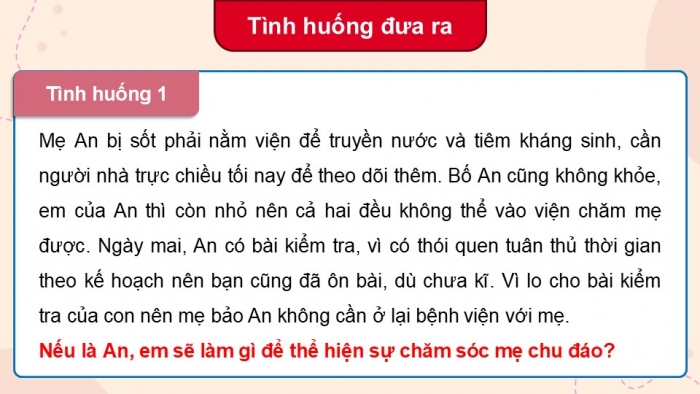 Tình huống đưa ra

Tình huống 1

Mẹ An bị sốt phải nằm viện để truyền nước và tiêm kháng sinh, cần người nhà trực chiều tối nay để theo dõi thêm. Bố An cũng không khỏe, em của An thì còn nhỏ nên cả hai đều không thể vào viện chăm mẹ được. Ngày mai, An có bài kiểm tra, vì có thói quen tuân thủ thời gian theo kế hoạch nên bạn cũng đã ôn bài, dù chưa kĩ. Vì lo cho bài kiểm tra của con nên mẹ bảo An không cần ở lại bệnh viện với mẹ.

Nếu là An, em sẽ làm gì để thể hiện sự chăm sóc mẹ chu đáo?